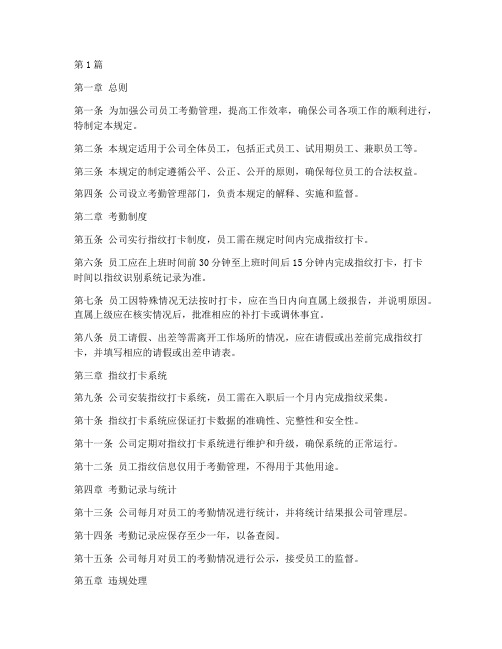 第1篇

第一章 总则

第一条 为加强公司员工考勤管理，提高工作效率，确保公司各项工作的顺利进行，特制定本规定。

第二条 本规定适用于公司全体员工，包括正式员工、试用期员工、兼职员工等。

第三条 本规定的制定遵循公平、公正、公开的原则，确保每位员工的合法权益。

第四条 公司设立考勤管理部门，负责本规定的解释、实施和监督。

第二章 考勤制度

第五条 公司实行指纹打卡制度，员工需在规定时间内完成指纹打卡。

第六条 员工应在上班时间前30分钟至上班时间后15分钟内完成指纹打卡，打卡时间以指纹识别系统记录为准。

第七条 员工因特殊情况无法按时打卡，应在当日内向直属上级报告，并说明原因。直属上级应在核实情况后，批准相应的补打卡或调休事宜。

第八条 员工请假、出差等需离开工作场所的情况，应在请假或出差前完成指纹打卡，并填写相应的请假或出差申请表。

第三章 指纹打卡系统

第九条 公司安装指纹打卡系统，员工需在入职后一个月内完成指纹采集。

第十条 指纹打卡系统应保证打卡数据的准确性、完整性和安全性。

第十一条 公司定期对指纹打卡系统进行维护和升级，确保系统的正常运行。

第十二条 员工指纹信息仅用于考勤管理，不得用于其他用途。

第四章 考勤记录与统计

第十三条 公司每月对员工的考勤情况进行统计，并将统计结果报公司管理层。

第十四条 考勤记录应保存至少一年，以备查阅。

第十五条 公司每月对员工的考勤情况进行公示，接受员工的监督。

第五章 违规处理